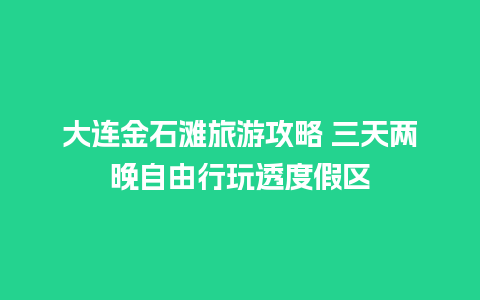 大连金石滩旅游攻略 三天两晚自由行玩透度假区